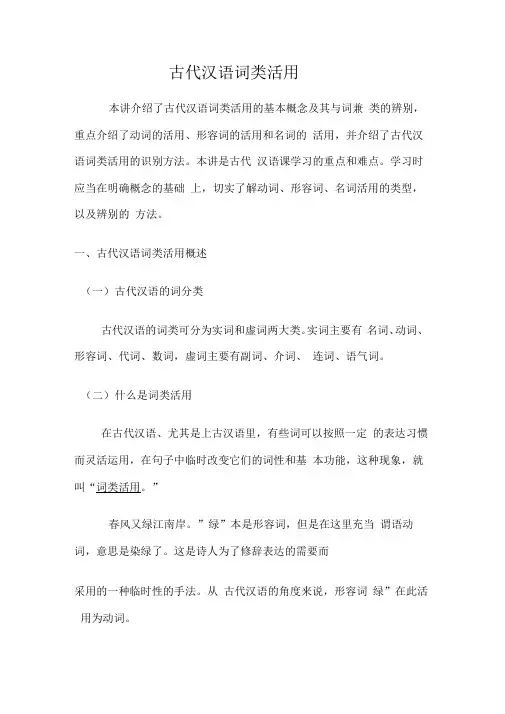 古代汉语词类活用

本讲介绍了古代汉语词类活用的基本概念及其与词兼 类的辨别，重点介绍了动词的活用、形容词的活用和名词的 活用，并介绍了古代汉语词类活用的识别方法。本讲是古代 汉语课学习的重点和难点。学习时应当在明确概念的基础 上，切实了解动词、形容词、名词活用的类型，以及辨别的 方法。

一、古代汉语词类活用概述

（一）古代汉语的词分类

古代汉语的词类可分为实词和虚词两大类。实词主要有 名词、动词、形容词、代词、数词，虚词主要有副词、介词、 连词、语气词。

（二）什么是词类活用

在古代汉语、尤其是上古汉语里，有些词可以按照一定 的表达习惯而灵活运用，在句子中临时改变它们的词性和基 本功能，这种现象，就叫“词类活用。”

春风又绿江南岸。”绿”本是形容词，但是在这里充当 谓语动词，意思是染绿了。这是诗人为了修辞表达的需要而

采用的一种临时性的手法。从 古代汉语的角度来说，形容词 绿”在此活用为动词。